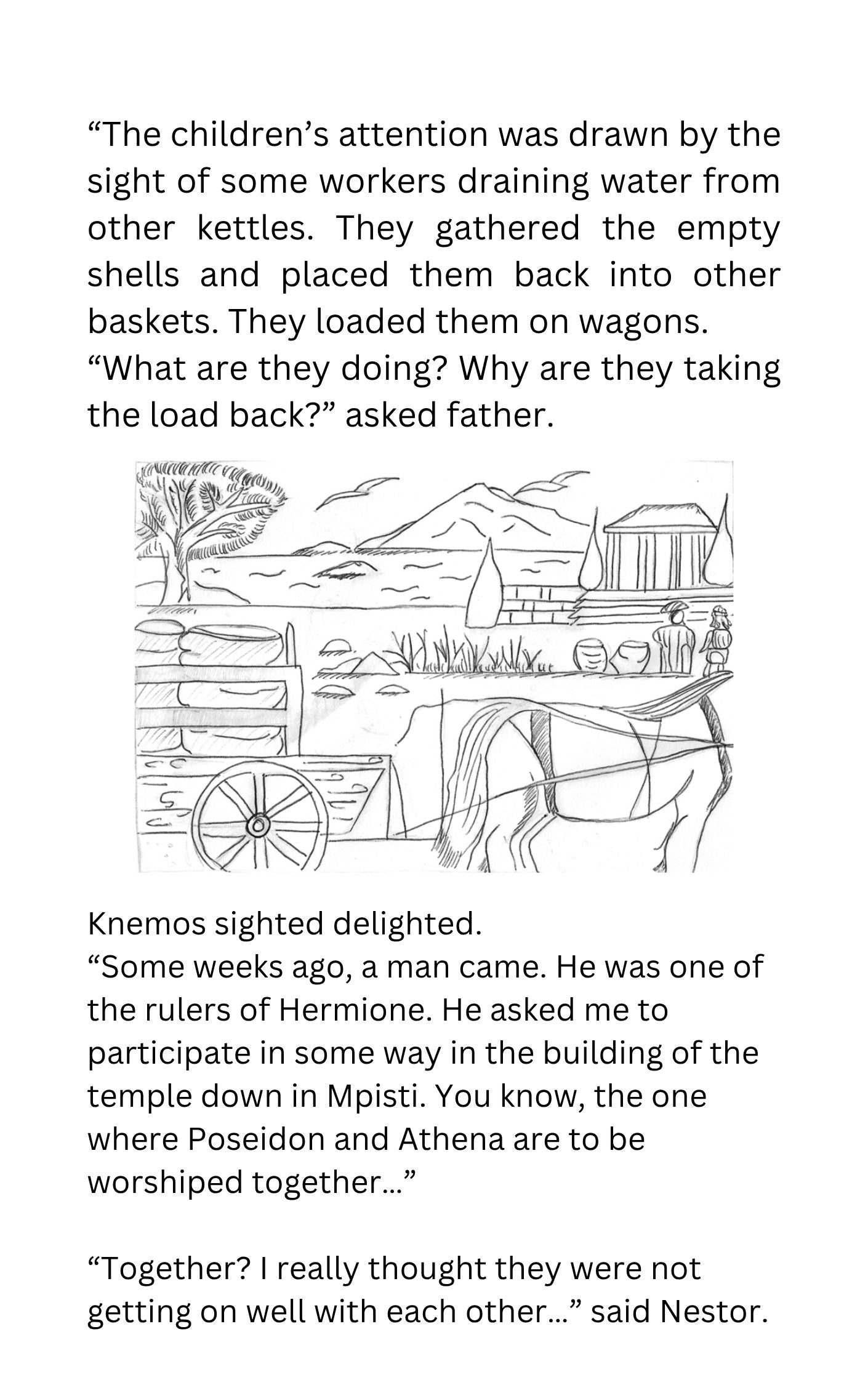 “The children’s attention was drawn by the sight of some workers draining water from other kettles. They gathered the empty shells and placed them back into other baskets. They loaded them on wagons.
“What are they doing? Why are they taking the load back?” asked father.

Knemos sighted delighted.
“Some weeks ago, a man came. He was one of the rulers of Hermione. He asked me to participate in some way in the building of the temple down in Mpisti. You know, the one where Poseidon and Athena are to be worshiped together...”

“Together? I really thought they were not getting on well with each other...” said Nestor.